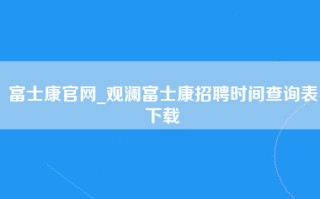 富士康官网_观澜富士康招聘时间查询表下载